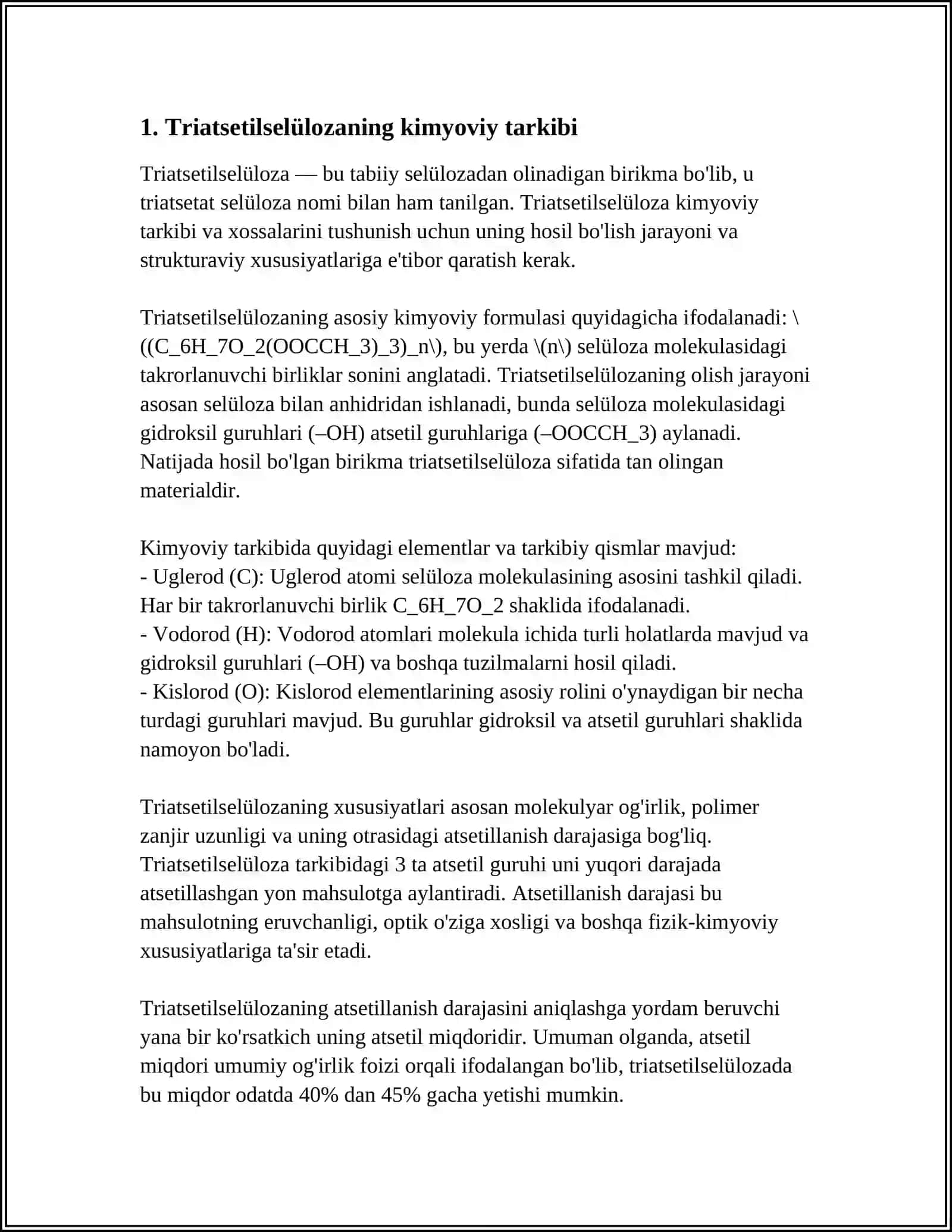 1. Triatsetilselülozaning kimyoviy tarkibi

Triatsetilselüloza — bu tabiiy selülozadan olinadigan birikma bo'lib, u triatsetat selüloza nomi bilan ham tanilgan. Triatsetilselüloza kimyoviy tarkibi va xossalarini tushunish uchun uning hosil bo'lish jarayoni va strukturaviy xususiyatlariga e'tibor qaratish kerak.

Triatsetilselülozaning asosiy kimyoviy formulasi quyidagicha ifodalanadi: \((C_6H_7O_2(OOCCH_3)_3)_n\), bu yerda \(n\) selüloza molekulasidagi takrorlanuvchi birliklar sonini anglatadi. Triatsetilselülozaning olish jarayoni asosan selüloza bilan anhidridan ishlanadi, bunda selüloza molekulasidagi gidroksil guruhlari (–OH) atsetil guruhlariga (–OOCCH_3) aylanadi. Natijada hosil bo'lgan birikma triatsetilselüloza sifatida tan olingan materialdir.

Kimyoviy tarkibida quyidagi elementlar va tarkibiy qismlar mavjud:
- Uglerod (C): Uglerod atomi selüloza molekulasining asosini tashkil qiladi. Har bir takrorlanuvchi birlik C_6H_7O_2 shaklida ifodalanadi.
- Vodorod (H): Vodorod atomlari molekula ichida turli holatlarda mavjud va gidroksil guruhlari (–OH) va boshqa tuzilmalarni hosil qiladi.
- Kislorod (O): Kislorod elementlarining asosiy rolini o'ynaydigan bir necha turdagi guruhlari mavjud. Bu guruhlar gidroksil va atsetil guruhlari shaklida namoyon bo'ladi.

Triatsetilselülozaning xususiyatlari asosan molekulyar og'irlik, polimer zanjir uzunligi va uning otrasidagi atsetillanish darajasiga bog'liq. Triatsetilselüloza tarkibidagi 3 ta atsetil guruhi uni yuqori darajada atsetillashgan yon mahsulotga aylantiradi. Atsetillanish darajasi bu mahsulotning eruvchanligi, optik o'ziga xosligi va boshqa fizik-kimyoviy xususiyatlariga ta'sir etadi.

Triatsetilselülozaning atsetillanish darajasini aniqlashga yordam beruvchi yana bir ko'rsatkich uning atsetil miqdoridir. Umuman olganda, atsetil miqdori umumiy og'irlik foizi orqali ifodalangan bo'lib, triatsetilselülozada bu miqdor odatda 40% dan 45% gacha yetishi mumkin.